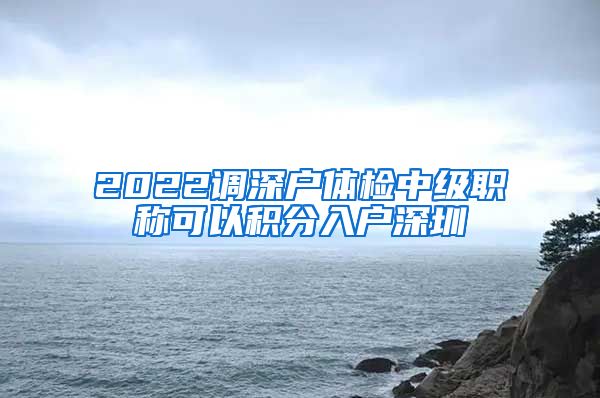 2022调深户体检中级职称可以积分入户深圳